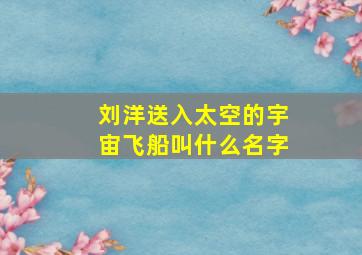 刘洋送入太空的宇宙飞船叫什么名字